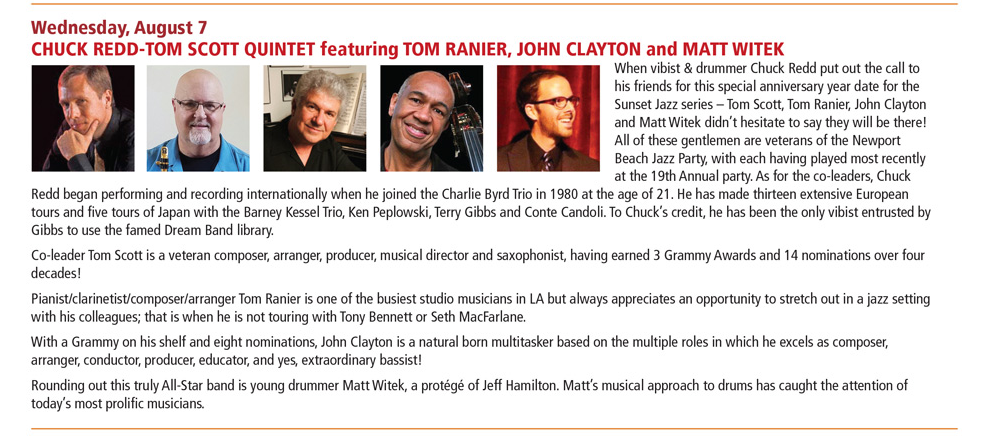 Wednesday, August 7
CHUCK REDD-TOM SCOTT QUINTET featuring TOM RANIER, JOHN CLAYTON and MATT WITEK

When vibist & drummer Chuck Redd put out the call to his friends for this special anniversary year date for the Sunset Jazz series – Tom Scott, Tom Ranier, John Clayton and Matt Witek didn't hesitate to say they will be there! All of these gentlemen are veterans of the Newport Beach Jazz Party, with each having played most recently at the 19th Annual party. As for the co-leaders, Chuck Redd began performing and recording internationally when he joined the Charlie Byrd Trio in 1980 at the age of 21. He has made thirteen extensive European tours and five tours of Japan with the Barney Kessel Trio, Ken Peplowski, Terry Gibbs and Conte Candoli. To Chuck's credit, he has been the only vibist entrusted by Gibbs to use the famed Dream Band library.

Co-leader Tom Scott is a veteran composer, arranger, producer, musical director and saxophonist, having earned 3 Grammy Awards and 14 nominations over four decades!

Pianist/clarinetist/composer/arranger Tom Ranier is one of the busiest studio musicians in LA but always appreciates an opportunity to stretch out in a jazz setting with his colleagues; that is when he is not touring with Tony Bennett or Seth MacFarlane.

With a Grammy on his shelf and eight nominations, John Clayton is a natural born multitasker based on the multiple roles in which he excels as composer, arranger, conductor, producer, educator, and yes, extraordinary bassist!

Rounding out this truly All-Star band is young drummer Matt Witek, a protégé of Jeff Hamilton. Matt's musical approach to drums has caught the attention of today's most prolific musicians.